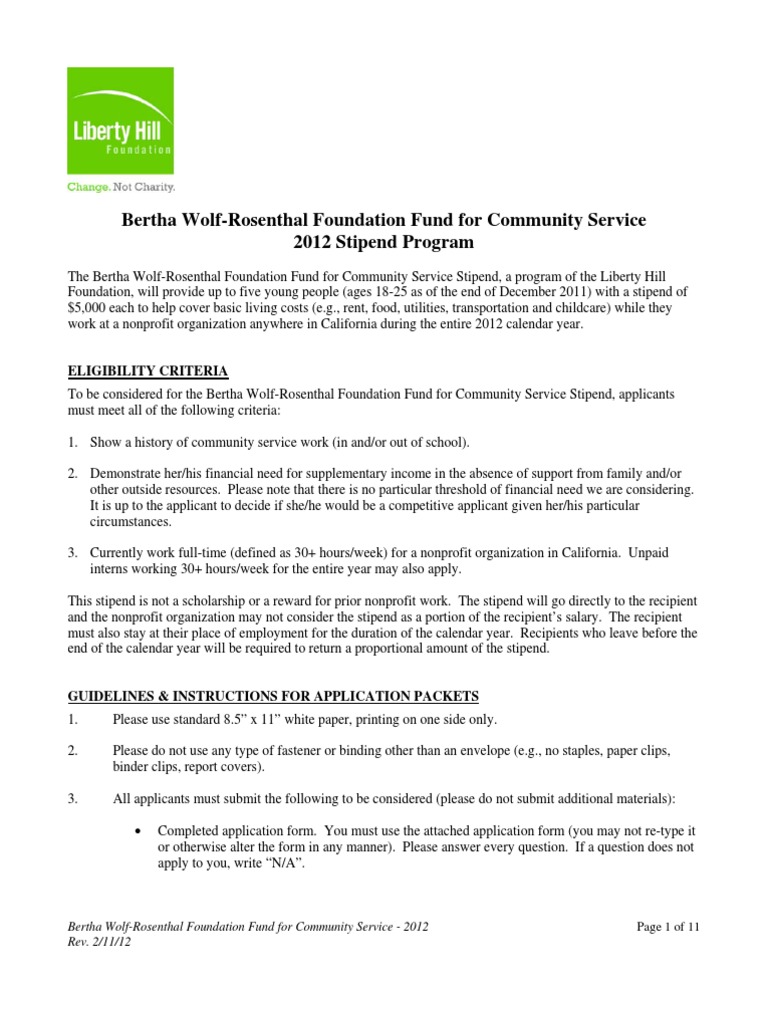 Liberty Hill
Foundation

Change. Not Charity.

Bertha Wolf-Rosenthal Foundation Fund for Community Service
2012 Stipend Program

The Bertha Wolf-Rosenthal Foundation Fund for Community Service Stipend, a program of the Liberty Hill Foundation, will provide up to five young people (ages 18-25 as of the end of December 2011) with a stipend of $5,000 each to help cover basic living costs (e.g., rent, food, utilities, transportation and childcare) while they work at a nonprofit organization anywhere in California during the entire 2012 calendar year.

ELIGIBILITY CRITERIA

To be considered for the Bertha Wolf-Rosenthal Foundation Fund for Community Service Stipend, applicants must meet all of the following criteria:

1. Show a history of community service work (in and/or out of school).

2. Demonstrate her/his financial need for supplementary income in the absence of support from family and/or other outside resources. Please note that there is no particular threshold of financial need we are considering. It is up to the applicant to decide if she/he would be a competitive applicant given her/his particular circumstances.

3. Currently work full-time (defined as 30+ hours/week) for a nonprofit organization in California. Unpaid interns working 30+ hours/week for the entire year may also apply.

This stipend is not a scholarship or a reward for prior nonprofit work. The stipend will go directly to the recipient and the nonprofit organization may not consider the stipend as a portion of the recipient's salary. The recipient must also stay at their place of employment for the duration of the calendar year. Recipients who leave before the end of the calendar year will be required to return a proportional amount of the stipend.

GUIDELINES & INSTRUCTIONS FOR APPLICATION PACKETS

1. Please use standard 8.5" x 11" white paper, printing on one side only.

2. Please do not use any type of fastener or binding other than an envelope (e.g., no staples, paper clips, binder clips, report covers).

3. All applicants must submit the following to be considered (please do not submit additional materials):

• Completed application form. You must use the attached application form (you may not re-type it or otherwise alter the form in any manner). Please answer every question. If a question does not apply to you, write "N/A".

Bertha Wolf-Rosenthal Foundation Fund for Community Service - 2012
Rev. 2/11/12

Page 1 of 11